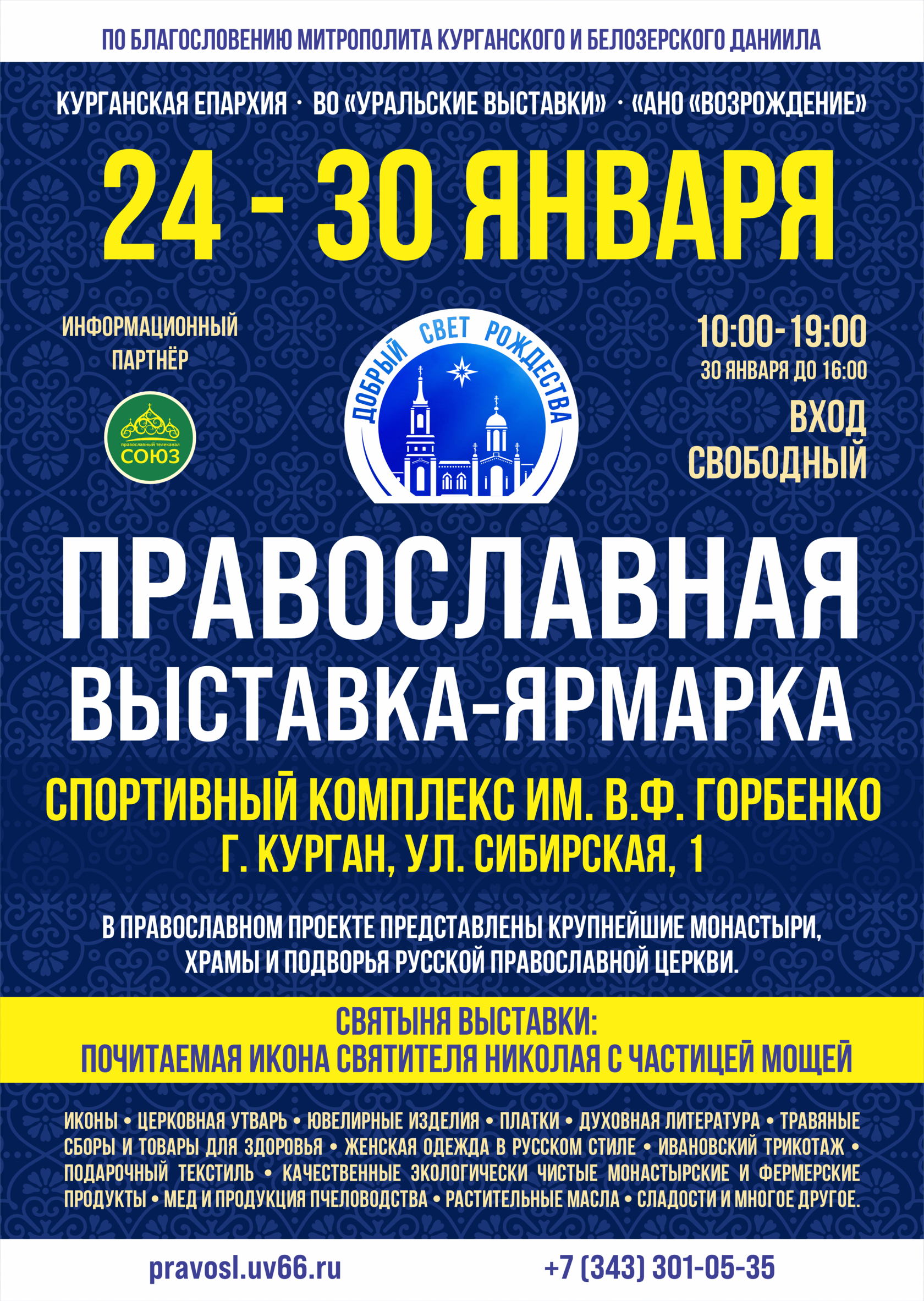 ПО БЛАГОСЛОВЕНИЮ МИТРОПОЛИТА КУРГАНСКОГО И БЕЛОЗЕРСКОГО ДАНИИЛА

КУРГАНСКАЯ ЕПАРХИЯ · ВО «УРАЛЬСКИЕ ВЫСТАВКИ» · «АНО «ВОЗРОЖДЕНИЕ»

24 - 30 ЯНВАРЯ

ИНФОРМАЦИОННЫЙ ПАРТНЁР

православный телеканал
СОЮЗ

ДОБРЫЙ СВЕТ РОЖДЕСТВА

10:00-19:00
30 ЯНВАРЯ ДО 16:00

ВХОД СВОБОДНЫЙ

ПРАВОСЛАВНАЯ
ВЫСТАВКА-ЯРМАРКА

СПОРТИВНЫЙ КОМПЛЕКС ИМ. В.Ф. ГОРБЕНКО
Г. КУРГАН, УЛ. СИБИРСКАЯ, 1

В ПРАВОСЛАВНОМ ПРОЕКТЕ ПРЕДСТАВЛЕНЫ КРУПНЕЙШИЕ МОНАСТЫРИ, ХРАМЫ И ПОДВОРЬЯ РУССКОЙ ПРАВОСЛАВНОЙ ЦЕРКВИ.

СВЯТЫНЯ ВЫСТАВКИ:
ПОЧИТАЕМАЯ ИКОНА СВЯТИТЕЛЯ НИКОЛАЯ С ЧАСТИЦЕЙ МОЩЕЙ

ИКОНЫ • ЦЕРКОВНАЯ УТВАРЬ • ЮВЕЛИРНЫЕ ИЗДЕЛИЯ • ПЛАТКИ • ДУХОВНАЯ ЛИТЕРАТУРА • ТРАВЯНЫЕ СБОРЫ И ТОВАРЫ ДЛЯ ЗДОРОВЬЯ • ЖЕНСКАЯ ОДЕЖДА В РУССКОМ СТИЛЕ • ИВАНОВСКИЙ ТРИКОТАЖ • ПОДАРОЧНЫЙ ТЕКСТИЛЬ • КАЧЕСТВЕННЫЕ ЭКОЛОГИЧЕСКИ ЧИСТЫЕ МОНАСТЫРСКИЕ И ФЕРМЕРСКИЕ ПРОДУКТЫ • МЕД И ПРОДУКЦИЯ ПЧЕЛОВОДСТВА • РАСТИТЕЛЬНЫЕ МАСЛА • СЛАДОСТИ И МНОГОЕ ДРУГОЕ.

pravosl.uv66.ru
+7 (343) 301-05-35